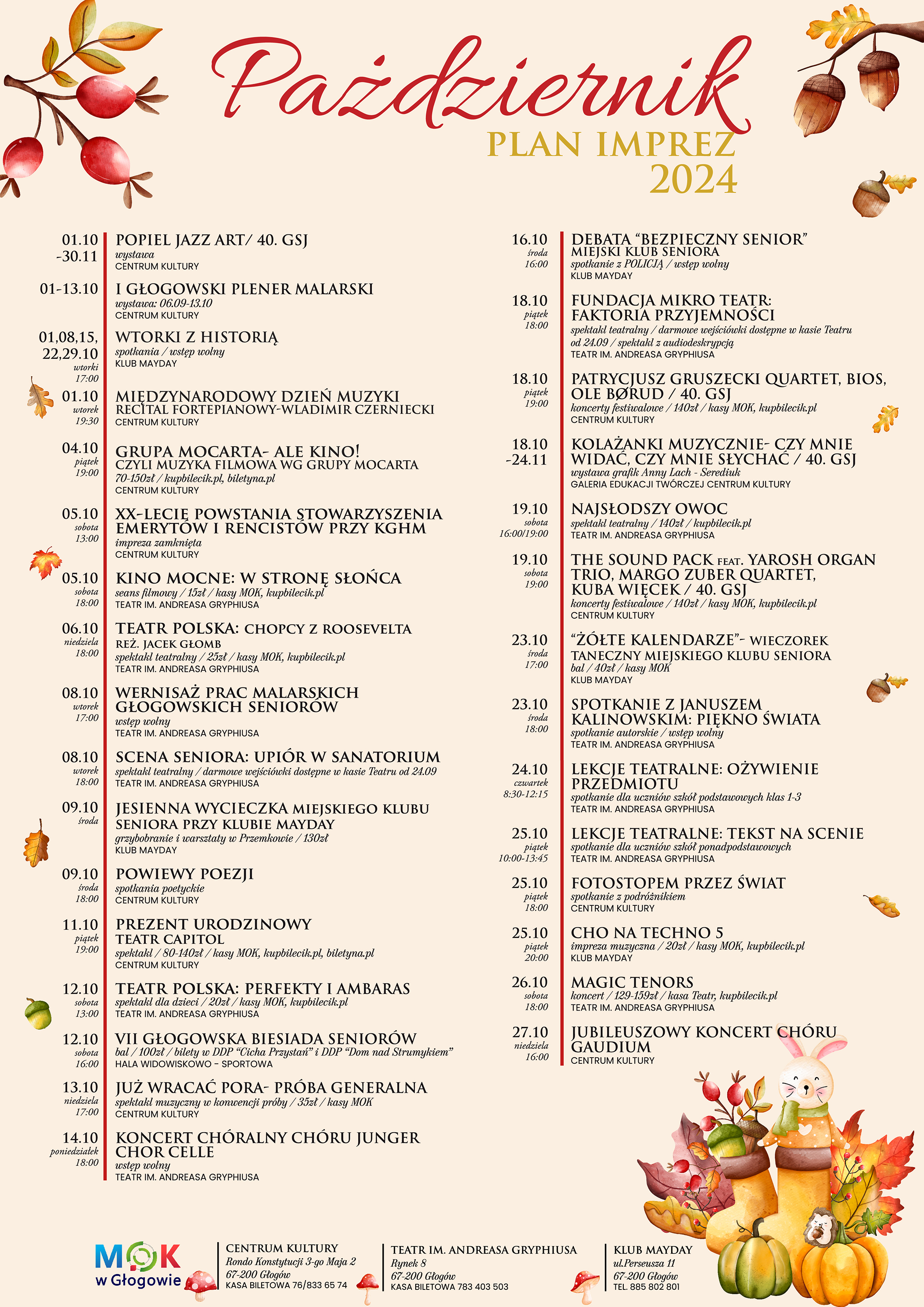 Październik
PLAN IMPREZ
2024

01.10 -30.11
POPIEL JAZZ ART/ 40. GSJ
wystawa
CENTRUM KULTURY

01-13.10
I GŁOGOWSKI PLENER MALARSKI
wystawa: 06.09-13.10
CENTRUM KULTURY

01,08,15, 22,29.10
wtorki 17:00
WTORKI Z HISTORIĄ
spotkania / wstęp wolny
KLUB MAYDAY

01.10
wtorek 19:30
MIĘDZYNARODOWY DZIEŃ MUZYKI
RECITAL FORTEPIANOWY-WLADIMIR CZERNIECKI
CENTRUM KULTURY

04.10
piątek 19:00
GRUPA MOCARTA- ALE KINO!
CZYLI MUZYKA FILMOWA WG GRUPY MOCARTA
70-150zł / kupbilecik.pl, biletyna.pl
CENTRUM KULTURY

05.10
sobota 13:00
XX-LECIE POWSTANIA STOWARZYSZENIA EMERYTÓW I RENCISTÓW PRZY KGHM
impreza zamknięta
CENTRUM KULTURY

05.10
sobota 18:00
KINO MOCNE: W STRONĘ SŁOŃCA
seans filmowy / 15zł / kasy MOK, kupbilecik.pl
TEATR IM. ANDREASA GRYPHIUSA

06.10
niedziela 18:00
TEATR POLSKA: CHOPCY Z ROOSEVELTA
REŻ. JACEK GŁOMB
spektakl teatralny / 25zł / kasy MOK, kupbilecik.pl
TEATR IM. ANDREASA GRYPHIUSA

08.10
wtorek 17:00
WERNISAŻ PRAC MALARSKICH GŁOGOWSKICH SENIORÓW
wstęp wolny
TEATR IM. ANDREASA GRYPHIUSA

08.10
wtorek 18:00
SCENA SENIORA: UPIÓR W SANATORIUM
spektakl teatralny / darmowe wejściówki dostępne w kasie Teatru od 24.09
TEATR IM. ANDREASA GRYPHIUSA

09.10
środa
JESIENNA WYCIECZKA MIEJSKIEGO KLUBU SENIORA PRZY KLUBIE MAYDAY
grzybobranie i warsztaty w Przemkowie / 130zł
KLUB MAYDAY

09.10
środa 18:00
POWIEWY POEZJI
spotkania poetyckie
CENTRUM KULTURY

11.10
piątek 19:00
PREZENT URODZINOWY
TEATR CAPITOL
spektakl / 80-140zł / kasy MOK, kupbilecik.pl, biletyna.pl
CENTRUM KULTURY

12.10
sobota 13:00
TEATR POLSKA: PERFEKTY I AMBARAS
spektakl dla dzieci / 20zł / kasy MOK, kupbilecik.pl
TEATR IM. ANDREASA GRYPHIUSA

12.10
sobota 16:00
VII GŁOGOWSKA BIESIADA SENIORÓW
bal / 100zł / bilety w DDP "Cicha Przystań" i DDP "Dom nad Strumykiem"
HALA WIDOWISKOWO - SPORTOWA

13.10
niedziela 17:00
JUŻ WRACAĆ PORA- PRÓBA GENERALNA
spektakl muzyczny w konwencji próby / 35zł / kasy MOK
CENTRUM KULTURY

14.10
poniedziałek 18:00
KONCERT CHÓRALNY CHÓRU JUNGER CHOR CELLE
wstęp wolny
TEATR IM. ANDREASA GRYPHIUSA

16.10
środa 16:00
DEBATA "BEZPIECZNY SENIOR"
MIEJSKI KLUB SENIORA
spotkanie z POLICJĄ / wstęp wolny
KLUB MAYDAY

18.10
piątek 18:00
FUNDACJA MIKRO TEATR: FAKTORIA PRZYJEMNOŚCI
spektakl teatralny / darmowe wejściówki dostępne w kasie Teatru od 24.09 / spektakl z audiodeskrypcją
TEATR IM. ANDREASA GRYPHIUSA

18.10
piątek 19:00
PATRYCJUSZ GRUSZECKI QUARTET, BIOS, OLE BØRUD / 40. GSJ
koncerty festiwalowe / 140zł / kasy MOK, kupbilecik.pl
CENTRUM KULTURY

18.10 -24.11
KOLAŻANKI MUZYCZNIE- CZY MNIE WIDAĆ, CZY MNIE SŁYCHAĆ / 40. GSJ
wystawa grafik Anny Lach - Serediuk
GALERIA EDUKACJI TWÓRCZEJ CENTRUM KULTURY

19.10
sobota 16:00/19:00
NAJSŁODSZY OWOC
spektakl teatralny / 140zł / kupbilecik.pl
TEATR IM. ANDREASA GRYPHIUSA

19.10
sobota 19:00
THE SOUND PACK FEAT. YAROSH ORGAN TRIO, MARGO ZUBER QUARTET, KUBA WIĘCEK / 40. GSJ
koncerty festiwalowe / 140zł / kasy MOK, kupbilecik.pl
CENTRUM KULTURY

23.10
środa 17:00
"ŻÓŁTE KALENDARZE"- WIECZOREK TANECZNY MIEJSKIEGO KLUBU SENIORA
bal / 40zł / kasy MOK
KLUB MAYDAY

23.10
środa 18:00
SPOTKANIE Z JANUSZEM KALINOWSKIM: PIĘKNO ŚWIATA
spotkanie autorskie / wstęp wolny
TEATR IM. ANDREASA GRYPHIUSA

24.10
czwartek 8:30-12:15
LEKCJE TEATRALNE: OŻYWIENIE PRZEDMIOTU
spotkanie dla uczniów szkół podstawowych klas 1-3
TEATR IM. ANDREASA GRYPHIUSA

25.10
piątek 10:00-13:45
LEKCJE TEATRALNE: TEKST NA SCENIE
spotkanie dla uczniów szkół ponadpodstawowych
TEATR IM. ANDREASA GRYPHIUSA

25.10
piątek 18:00
FOTOSTOPEM PRZEZ ŚWIAT
spotkanie z podróżnikiem
CENTRUM KULTURY

25.10
piątek 20:00
CHO NA TECHNO 5
impreza muzyczna / 20zł / kasy MOK, kupbilecik.pl
KLUB MAYDAY

26.10
sobota 18:00
MAGIC TENORS
koncert / 129-159zł / kasa Teatr, kupbilecik.pl
TEATR IM. ANDREASA GRYPHIUSA

27.10
niedziela 16:00
JUBILEUSZOWY KONCERT CHÓRU GAUDIUM
CENTRUM KULTURY

MOK w Głogowie

CENTRUM KULTURY
Rondo Konstytucji 3-go Maja 2
67-200 Głogów
KASA BILETOWA 76/833 65 74

TEATR IM. ANDREASA GRYPHIUSA
Rynek 8
67-200 Głogów
KASA BILETOWA 783 403 503

KLUB MAYDAY
ul.Perseusza 11
67-200 Głogów
TEL. 885 802 801